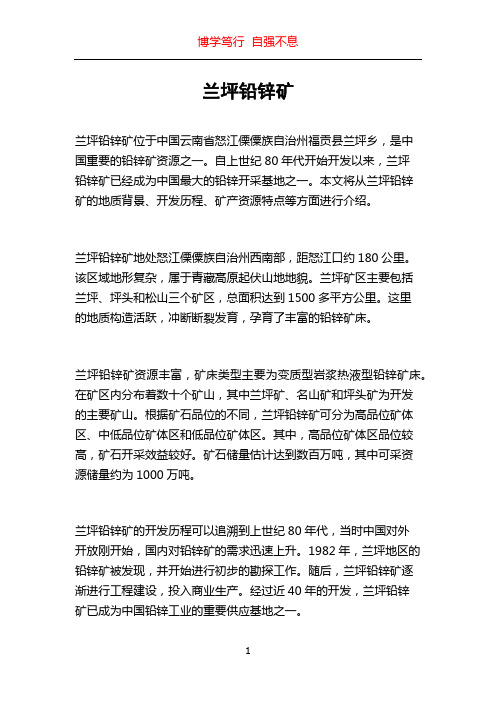 博学笃行 自强不息

兰坪铅锌矿

兰坪铅锌矿位于中国云南省怒江傈僳族自治州福贡县兰坪乡，是中国重要的铅锌矿资源之一。自上世纪 80 年代开始开发以来，兰坪铅锌矿已经成为中国最大的铅锌开采基地之一。本文将从兰坪铅锌矿的地质背景、开发历程、矿产资源特点等方面进行介绍。

兰坪铅锌矿地处怒江傈僳族自治州西南部，距怒江口约 180 公里。该区域地形复杂，属于青藏高原起伏山地地貌。兰坪矿区主要包括兰坪、坪头和松山三个矿区，总面积达到 1500 多平方公里。这里的地质构造活跃，冲断断裂发育，孕育了丰富的铅锌矿床。

兰坪铅锌矿资源丰富，矿床类型主要为变质型岩浆热液型铅锌矿床。在矿区内分布着数十个矿山，其中兰坪矿、名山矿和坪头矿为开发的主要矿山。根据矿石品位的不同，兰坪铅锌矿可分为高品位矿体区、中低品位矿体区和低品位矿体区。其中，高品位矿体区品位较高，矿石开采效益较好。矿石储量估计达到数百万吨，其中可采资源储量约为 1000 万吨。

兰坪铅锌矿的开发历程可以追溯到上世纪 80 年代，当时中国对外开放刚开始，国内对铅锌矿的需求迅速上升。1982 年，兰坪地区的铅锌矿被发现，并开始进行初步的勘探工作。随后，兰坪铅锌矿逐渐进行工程建设，投入商业生产。经过近 40 年的开发，兰坪铅锌矿已成为中国铅锌工业的重要供应基地之一。

1